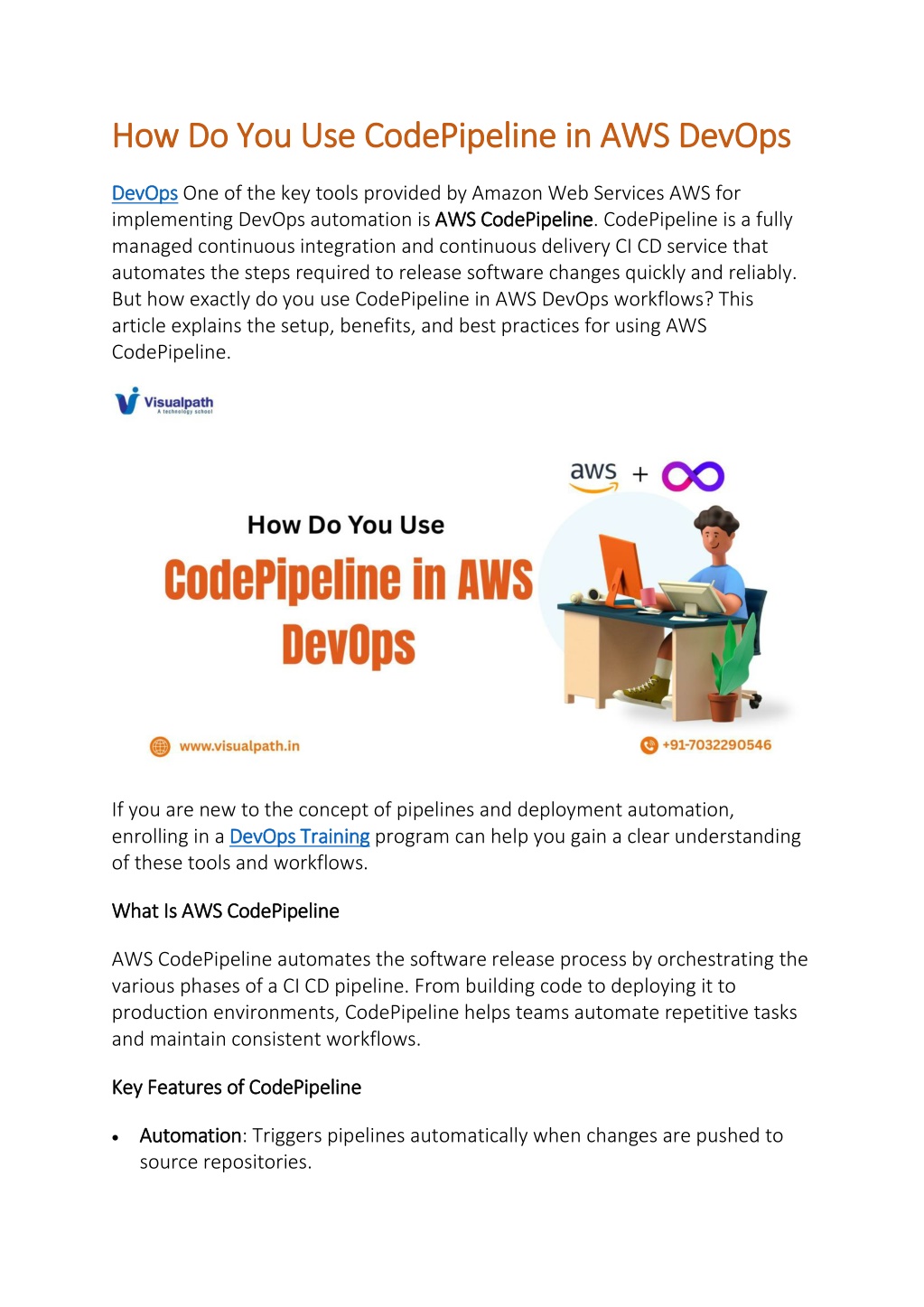 How Do You Use CodePipeline in AWS DevOps

DevOps One of the key tools provided by Amazon Web Services AWS for implementing DevOps automation is AWS CodePipeline. CodePipeline is a fully managed continuous integration and continuous delivery CI CD service that automates the steps required to release software changes quickly and reliably. But how exactly do you use CodePipeline in AWS DevOps workflows? This article explains the setup, benefits, and best practices for using AWS CodePipeline.

Visualpath
A technology school

aws +

How Do You Use
CodePipeline in AWS DevOps

www.visualpath.in
+91-7032290546

If you are new to the concept of pipelines and deployment automation, enrolling in a DevOps Training program can help you gain a clear understanding of these tools and workflows.

What Is AWS CodePipeline

AWS CodePipeline automates the software release process by orchestrating the various phases of a CI CD pipeline. From building code to deploying it to production environments, CodePipeline helps teams automate repetitive tasks and maintain consistent workflows.

Key Features of CodePipeline

• Automation: Triggers pipelines automatically when changes are pushed to source repositories.